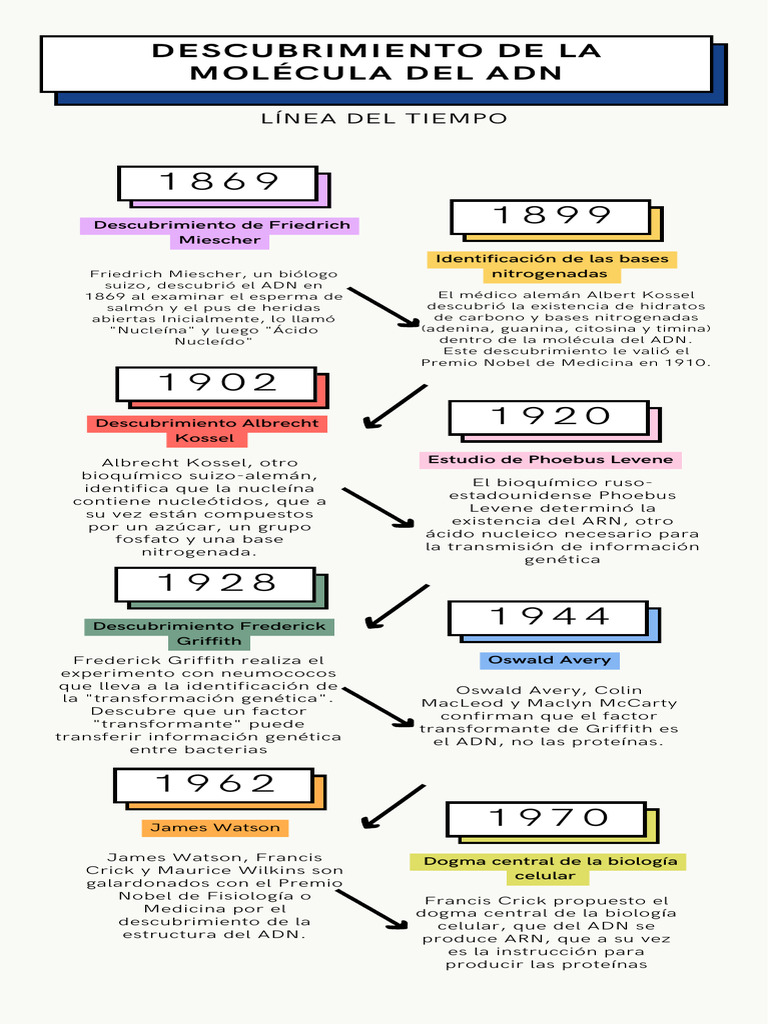 DESCUBRIMIENTO DE LA MOLÉCULA DEL ADN

LÍNEA DEL TIEMPO

1869

Descubrimiento de Friedrich Miescher

Friedrich Miescher, un biólogo suizo, descubrió el ADN en 1869 al examinar el esperma de salmón y el pus de heridas abiertas Inicialmente, lo llamó "Nucleína" y luego "Ácido Nucleído"

1899

Identificación de las bases nitrogenadas

El médico alemán Albert Kossel descubrió la existencia de hidratos de carbono y bases nitrogenadas (adenina, guanina, citosina y timina) dentro de la molécula del ADN. Este descubrimiento le valió el Premio Nobel de Medicina en 1910.

1902

Descubrimiento Albrecht Kossel

Albrecht Kossel, otro bioquímico suizo-alemán, identifica que la nucleína contiene nucleótidos, que a su vez están compuestos por un azúcar, un grupo fosfato y una base nitrogenada.

1920

Estudio de Phoebus Levene

El bioquímico ruso-estadounidense Phoebus Levene determinó la existencia del ARN, otro ácido nucleico necesario para la transmisión de información genética

1928

Descubrimiento Frederick Griffith

Frederick Griffith realiza el experimento con neumococos que lleva a la identificación de la "transformación genética". Descubre que un factor "transformante" puede transferir información genética entre bacterias

1944

Oswald Avery

Oswald Avery, Colin MacLeod y Maclyn McCarty confirman que el factor transformante de Griffith es el ADN, no las proteínas.

1962

James Watson

James Watson, Francis Crick y Maurice Wilkins son galardonados con el Premio Nobel de Fisiología o Medicina por el descubrimiento de la estructura del ADN.

1970

Dogma central de la biología celular

Francis Crick propuesto el dogma central de la biología celular, que del ADN se produce ARN, que a su vez es la instrucción para producir las proteínas